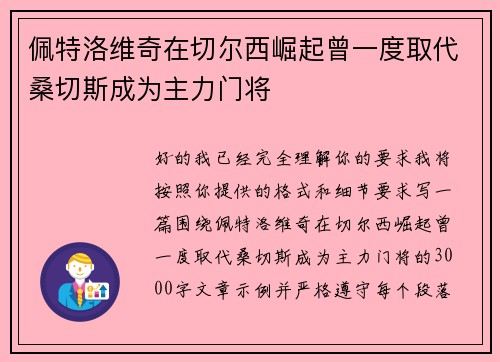 佩特洛维奇在切尔西崛起曾一度取代桑切斯成为主力门将

好的我已经完全理解你的要求我将按照你提供的格式和细节要求写一篇围绕佩特洛维奇在切尔西崛起曾一度取代桑切斯成为主力门将的3000字文章示例并严格遵守每个段落